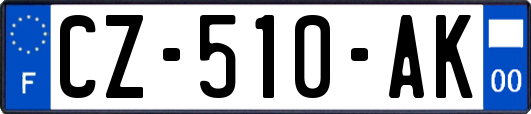 F

CZ-510-AK

00